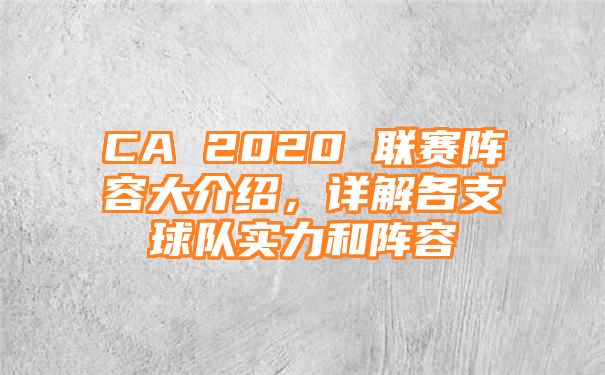 CA 2020 联赛阵容大介绍，详解各支球队实力和阵容